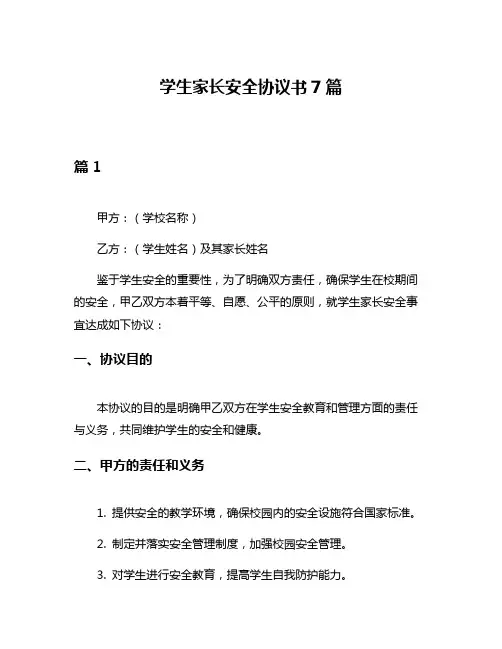 学生家长安全协议书7篇

篇1

甲方：（学校名称）

乙方：（学生姓名）及其家长姓名

鉴于学生安全的重要性，为了明确双方责任，确保学生在校期间的安全，甲乙双方本着平等、自愿、公平的原则，就学生家长安全事宜达成如下协议：

一、协议目的

本协议的目的是明确甲乙双方在学生安全教育和管理方面的责任与义务，共同维护学生的安全和健康。

二、甲方的责任和义务

1. 提供安全的教学环境，确保校园内的安全设施符合国家标准。

2. 制定并落实安全管理制度，加强校园安全管理。

3. 对学生进行安全教育，提高学生自我防护能力。